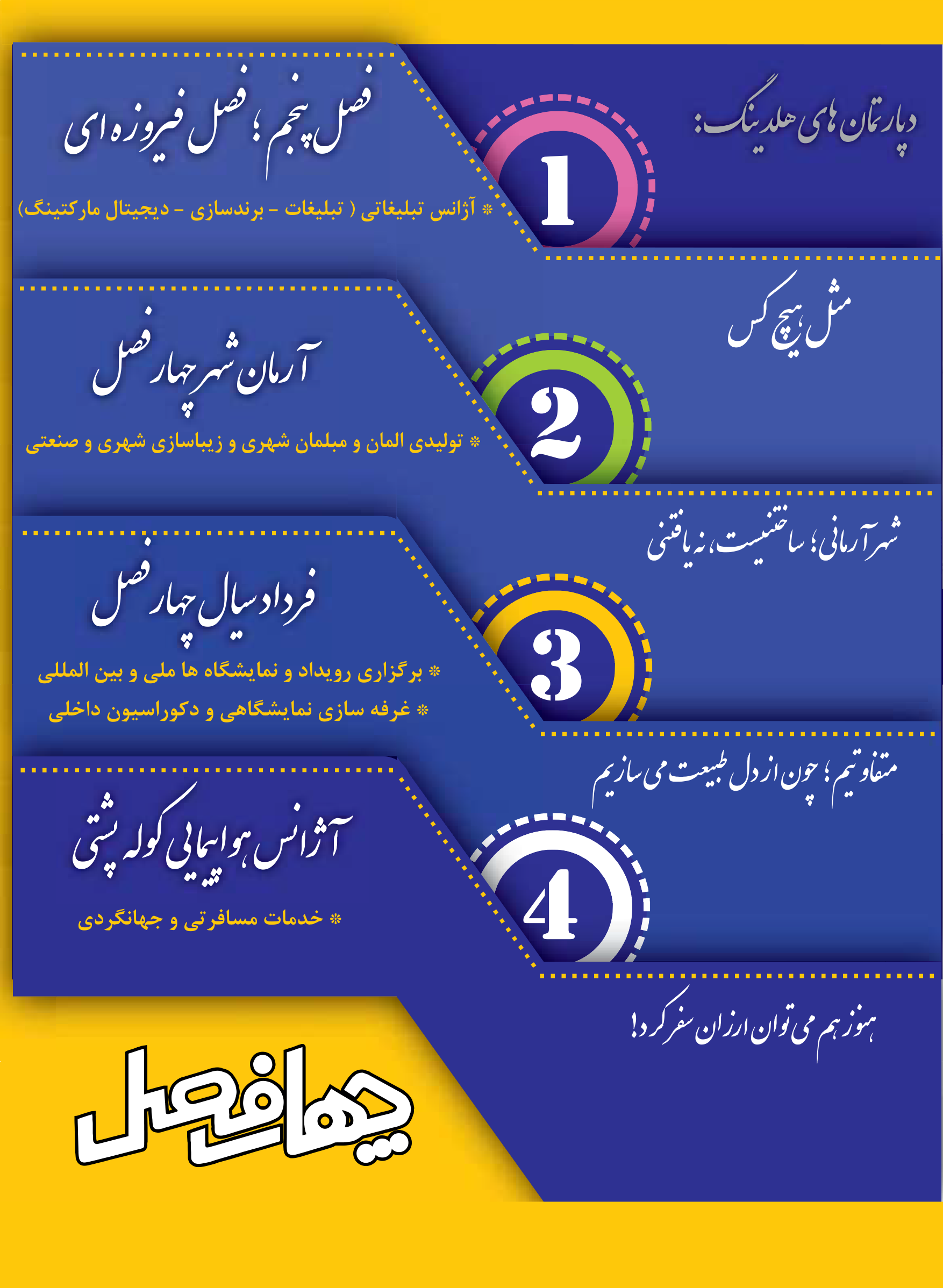 دپارتمان های هلدینگ:

1

فصل پنجم؛ فصل فیروزه ای

* آژانس تبلیغاتی ( تبلیغات - برندسازی - دیجیتال مارکتینگ)

مثل هیچ کس

2

آرمان شهر چهار فصل

* تولیدی المان و مبلمان شهری و زیباسازی شهری و صنعتی

شهر آرمانی؛ ساختنیست، نه یافتنی

3

فرداد سیال چهار فصل

* برگزاری رویداد و نمایشگاه ها ملی و بین المللی

* غرفه سازی نمایشگاهی و دکوراسیون داخلی

متفاوتیم؛ چون از دل طبیعت می سازیم

4

آژانس هواپیمایی کوله پشتی

* خدمات مسافرتی و جهانگردی

هنوز هم می توان ارزان سفر کرد!

چهارفصل